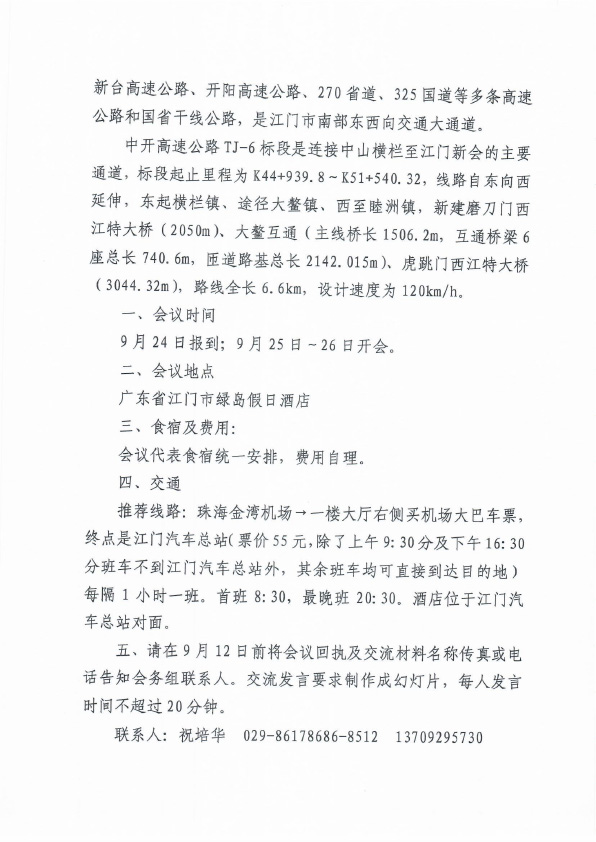 新台高速公路、开阳高速公路、270省道、325国道等多条高速公路和国省干线公路，是江门市南部东西向交通大通道。

中开高速公路TJ-6标段是连接中山横栏至江门新会的主要通道，标段起止里程为K44+939.8～K51+540.32，线路自东向西延伸，东起横栏镇、途径大鳌镇、西至睦洲镇，新建磨刀门西江特大桥（2050m）、大鳌互通（主线桥长1506.2m，互通桥梁6座总长740.6m，匝道路基总长2142.015m）、虎跳门西江特大桥（3044.32m），路线全长6.6km，设计速度为120km/h。

一、会议时间

9月24日报到；9月25日～26日开会。

二、会议地点

广东省江门市绿岛假日酒店

三、食宿及费用：

会议代表食宿统一安排，费用自理。

四、交通

推荐线路：珠海金湾机场→一楼大厅右侧买机场大巴车票，终点是江门汽车总站（票价55元，除了上午9:30分及下午16:30分班车不到江门汽车总站外，其余班车均可直接到达目的地）每隔1小时一班。首班8:30，最晚班20:30。酒店位于江门汽车总站对面。

五、请在9月12日前将会议回执及交流材料名称传真或电话告知会务组联系人。交流发言要求制作成幻灯片，每人发言时间不超过20分钟。

联系人：祝培华　029-86178686-8512　13709295730